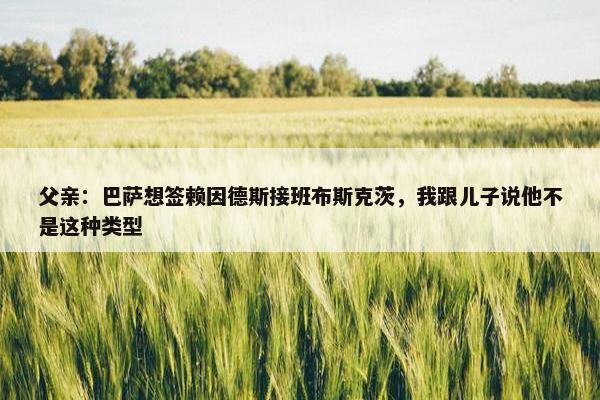 父亲：巴萨想签赖因德斯接班布斯克茨，我跟儿子说他不是这种类型